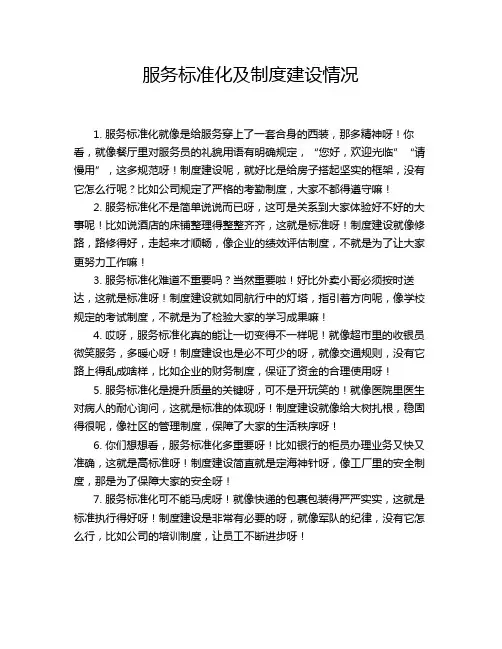 服务标准化及制度建设情况

1. 服务标准化就像是给服务穿上了一套合身的西装，那多精神呀！你看，就像餐厅里对服务员的礼貌用语有明确规定，“您好，欢迎光临”“请慢用”，这多规范呀！制度建设呢，就好比是给房子搭起坚实的框架，没有它怎么行呢？比如公司规定了严格的考勤制度，大家不都得遵守嘛！

2. 服务标准化不是简单说说而已呀，这可是关系到大家体验好不好的大事呢！比如说酒店的床铺整理得整整齐齐，这就是标准呀！制度建设就像修路，路修得好，走起来才顺畅，像企业的绩效评估制度，不就是为了让大家更努力工作嘛！

3. 服务标准化难道不重要吗？当然重要啦！好比外卖小哥必须按时送达，这就是标准呀！制度建设就如同航行中的灯塔，指引着方向呢，像学校规定的考试制度，不就是为了检验大家的学习成果嘛！

4. 哎呀，服务标准化真的能让一切变得不一样呢！就像超市里的收银员微笑服务，多暖心呀！制度建设也是必不可少的呀，就像交通规则，没有它路上得乱成啥样，比如企业的财务制度，保证了资金的合理使用呀！

5. 服务标准化是提升质量的关键呀，可不是开玩笑的！就像医院里医生对病人的耐心询问，这就是标准的体现呀！制度建设就像给大树扎根，稳固得很呢，像社区的管理制度，保障了大家的生活秩序呀！

6. 你们想想看，服务标准化多重要呀！比如银行的柜员办理业务又快又准确，这就是高标准呀！制度建设简直就是定海神针呀，像工厂里的安全制度，那是为了保障大家的安全呀！

7. 服务标准化可不能马虎呀！就像快递的包裹包装得严严实实，这就是标准执行得好呀！制度建设是非常有必要的呀，就像军队的纪律，没有它怎么行，比如公司的培训制度，让员工不断进步呀！